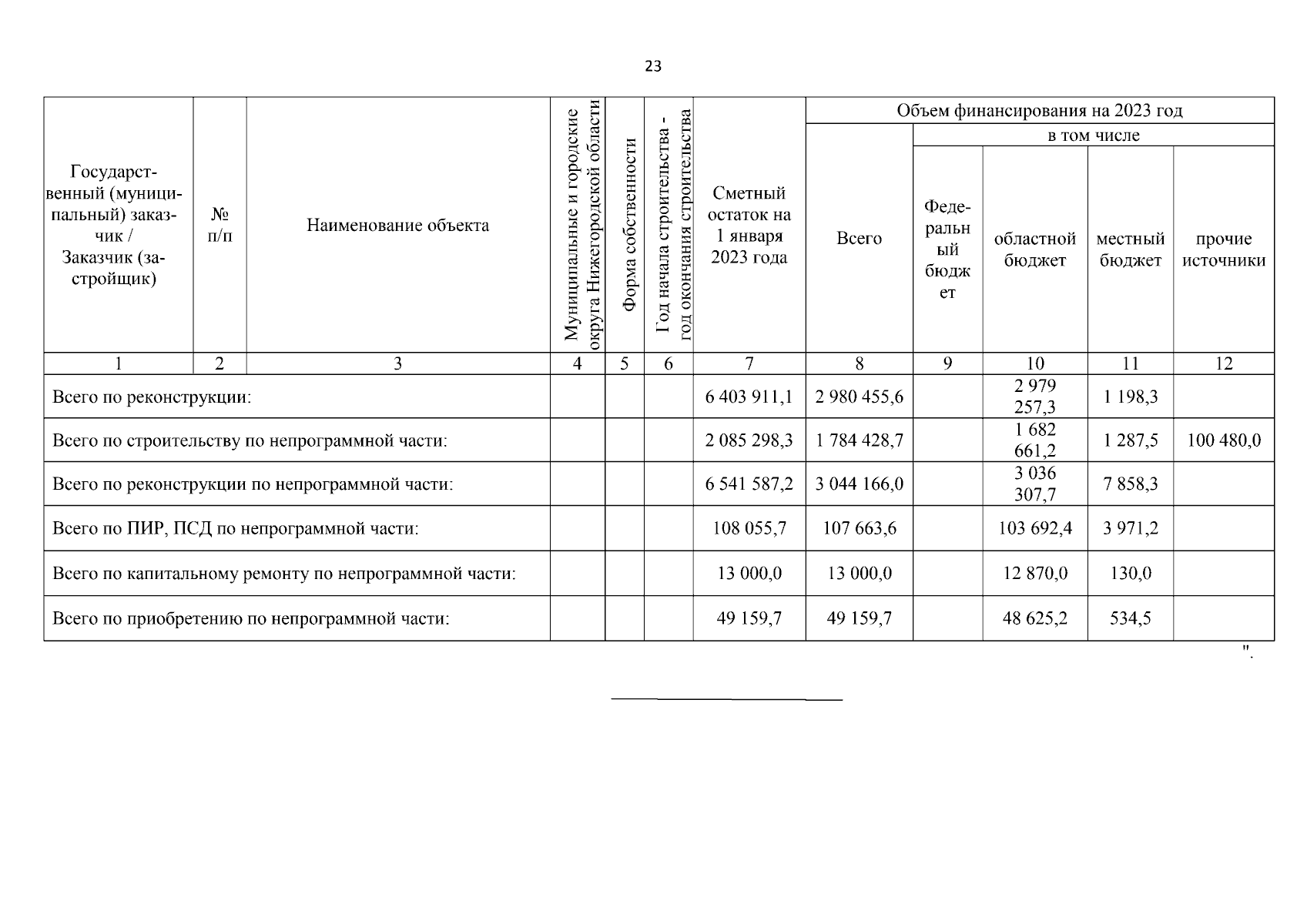 23

| Государственный (муниципальный) заказчик / Заказчик (застройщик) | № п/п | Наименование объекта | Муниципальные и городские округа Нижегородской области | Форма собственности | Год начала строительства - год окончания строительства | Сметный остаток на 1 января 2023 года | Объем финансирования на 2023 год Всего | в том числе Федеральный бюджет | областной бюджет | местный бюджет | прочие источники |
|---|---|---|---|---|---|---|---|---|---|---|---|
| 1 | 2 | 3 | 4 | 5 | 6 | 7 | 8 | 9 | 10 | 11 | 12 |
| Всего по реконструкции: | | | | | | 6 403 911,1 | 2 980 455,6 | | 2 979 257,3 | 1 198,3 | |
| Всего по строительству по непрограммной части: | | | | | | 2 085 298,3 | 1 784 428,7 | | 1 682 661,2 | 1 287,5 | 100 480,0 |
| Всего по реконструкции по непрограммной части: | | | | | | 6 541 587,2 | 3 044 166,0 | | 3 036 307,7 | 7 858,3 | |
| Всего по ПИР, ПСД по непрограммной части: | | | | | | 108 055,7 | 107 663,6 | | 103 692,4 | 3 971,2 | |
| Всего по капитальному ремонту по непрограммной части: | | | | | | 13 000,0 | 13 000,0 | | 12 870,0 | 130,0 | |
| Всего по приобретению по непрограммной части: | | | | | | 49 159,7 | 49 159,7 | | 48 625,2 | 534,5 | |

".